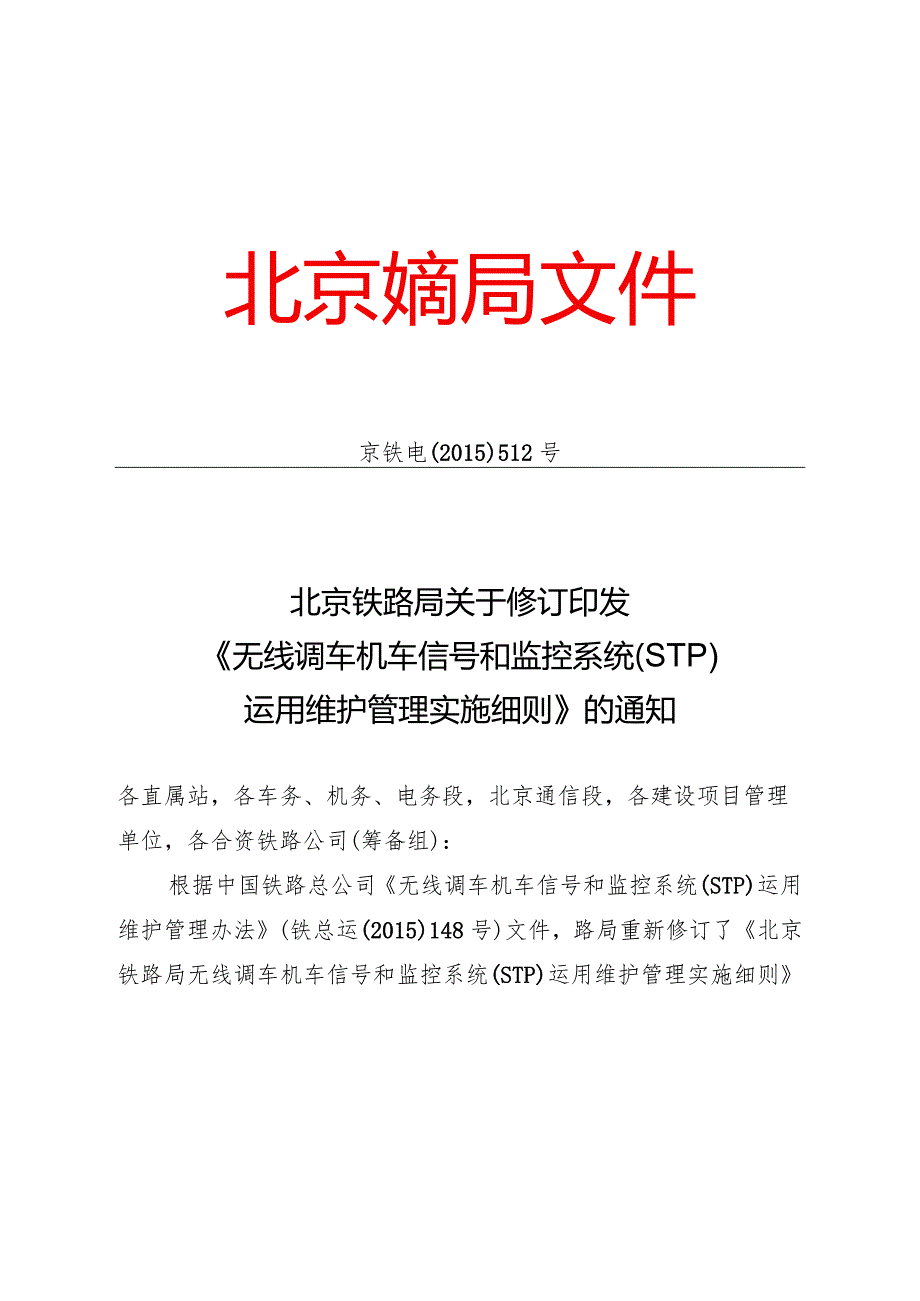 北京嫡局文件

京铁电(2015)512号

北京铁路局关于修订印发
《无线调车机车信号和监控系统(STP)
运用维护管理实施细则》的通知

各直属站，各车务、机务、电务段，北京通信段，各建设项目管理单位，各合资铁路公司(筹备组)：

根据中国铁路总公司《无线调车机车信号和监控系统(STP)运用维护管理办法》(铁总运(2015)148号)文件，路局重新修订了《北京铁路局无线调车机车信号和监控系统(STP)运用维护管理实施细则》